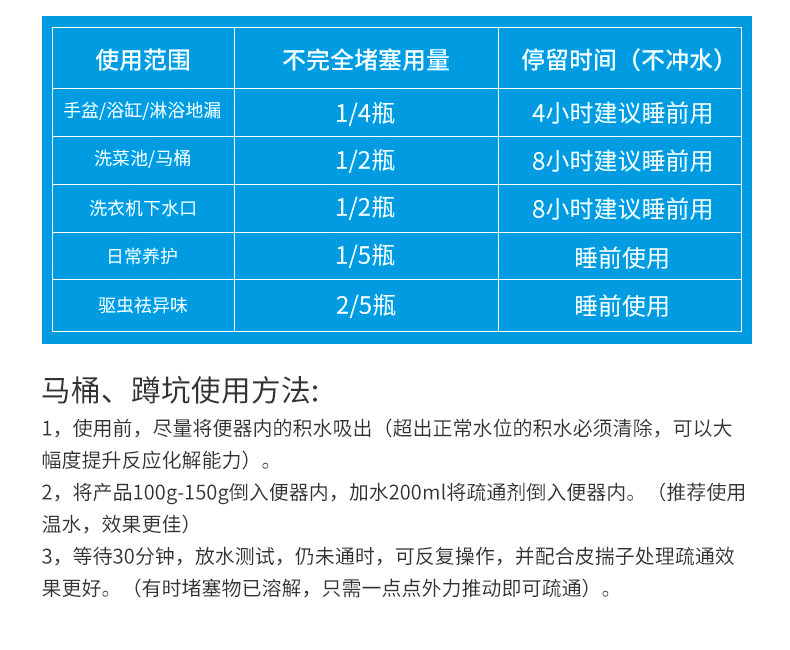 | 使用范围 | 不完全堵塞用量 | 停留时间（不冲水） |
|---|---|---|
| 手盆/浴缸/淋浴地漏 | 1/4瓶 | 4小时建议睡前用 |
| 洗菜池/马桶 | 1/2瓶 | 8小时建议睡前用 |
| 洗衣机下水口 | 1/2瓶 | 8小时建议睡前用 |
| 日常养护 | 1/5瓶 | 睡前使用 |
| 驱虫祛异味 | 2/5瓶 | 睡前使用 |

马桶、蹲坑使用方法:

1，使用前，尽量将便器内的积水吸出（超出正常水位的积水必须清除，可以大幅度提升反应化解能力）。

2，将产品100g-150g倒入便器内，加水200ml将疏通剂倒入便器内。（推荐使用温水，效果更佳）

3，等待30分钟，放水测试，仍未通时，可反复操作，并配合皮揣子处理疏通效果更好。（有时堵塞物已溶解，只需一点点外力推动即可疏通）。